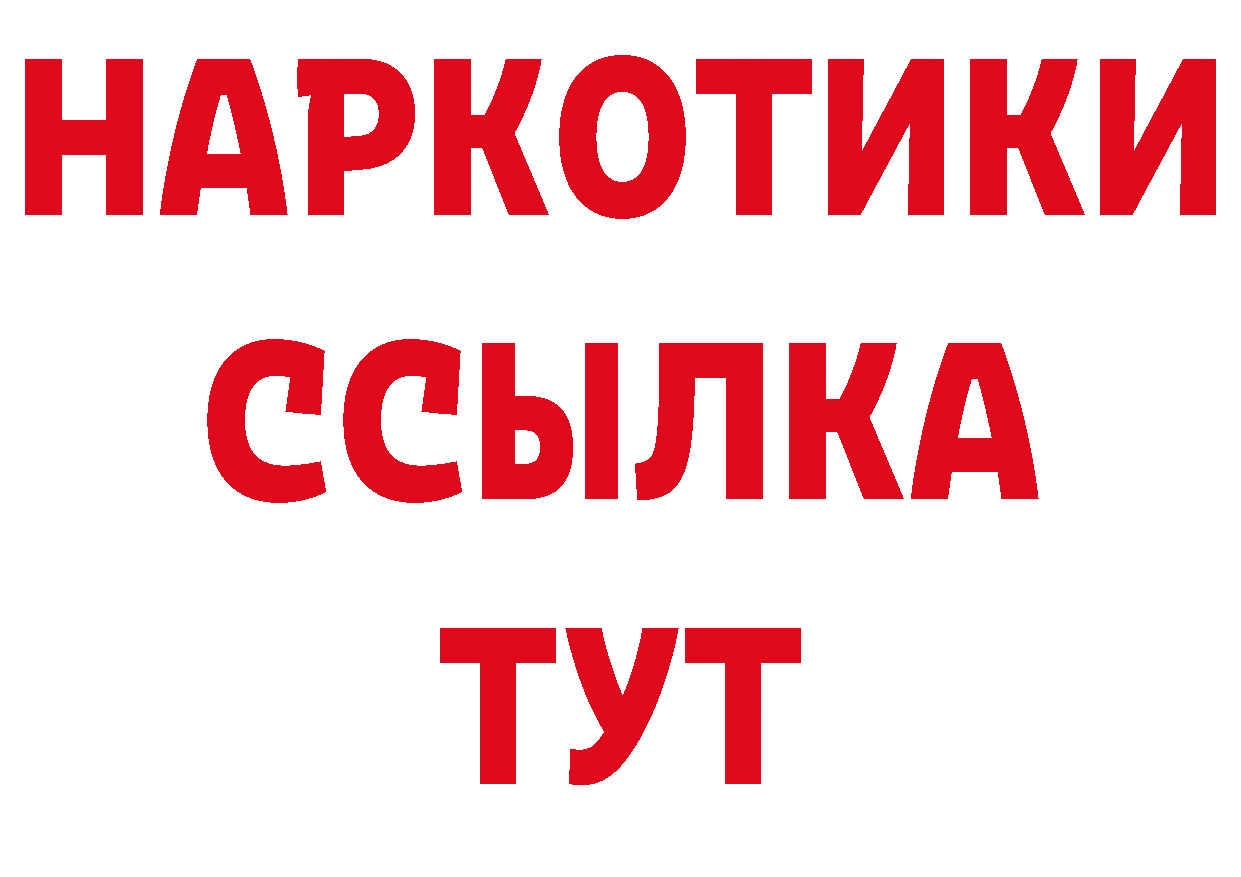 НАРКОТИКИ ССЫЛКА ТУТ